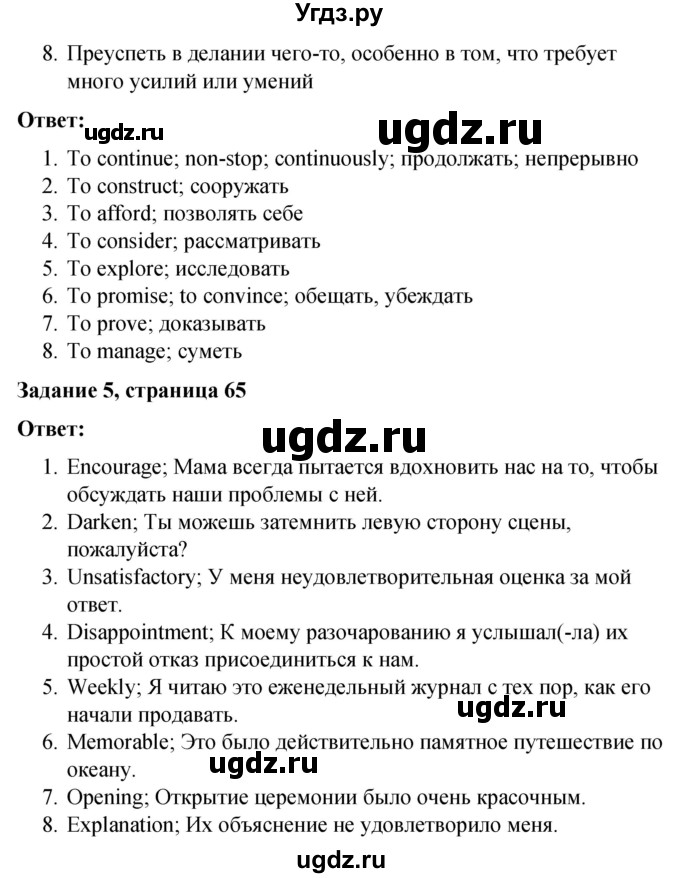 Угдз.ру

8. Преуспеть в делании чего-то, особенно в том, что требует много усилий или умений

Ответ: ugdz.ru ugdz.ru

1. To continue; non-stop; continuously; продолжать; непрерывно
2. To construct; сооружать
3. To afford; позволять себе
4. To consider; рассматривать
5. To explore; исследовать
6. To promise; to convince; обещать, убеждать
7. To prove; доказывать
8. To manage; суметь

Задание 5, страница 65

Ответ:

ugdz.ru

1. Encourage; Мама всегда пытается вдохновить нас на то, чтобы обсуждать наши проблемы с ней.
2. Darken; Ты можешь затемнить левую сторону сцены, пожалуйста?
3. Unsatisfactory; У меня неудовлетворительная оценка за мой ответ.
4. Disappointment; К моему разочарованию я услышал(-ла) их простой отказ присоединиться к нам.
5. Weekly; Я читаю это еженедельный журнал с тех пор, как его начали продавать.

ugdz.ru

6. Memorable; Это было действительно памятное путешествие по океану.

ugdz.ru

7. Opening; Открытие церемонии было очень красочным.
8. Explanation; Их объяснение не удовлетворило меня.

ugdz.ru